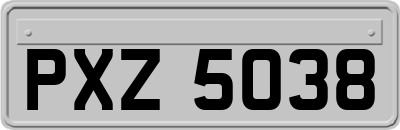 PXZ 5038